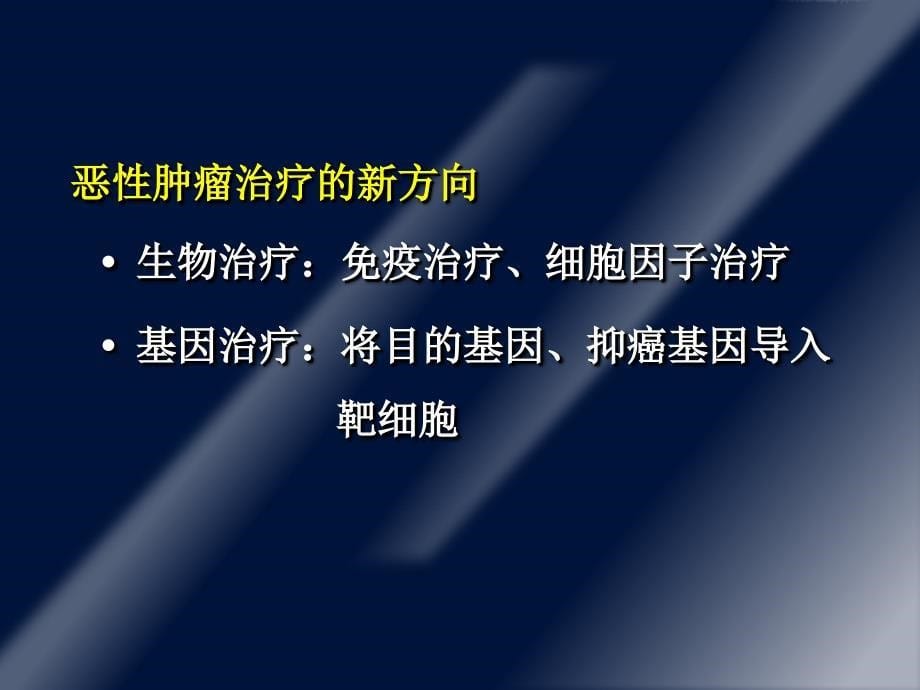 恶性肿瘤治疗的新方向

• 生物治疗：免疫治疗、细胞因子治疗

• 基因治疗：将目的基因、抑癌基因导入靶细胞